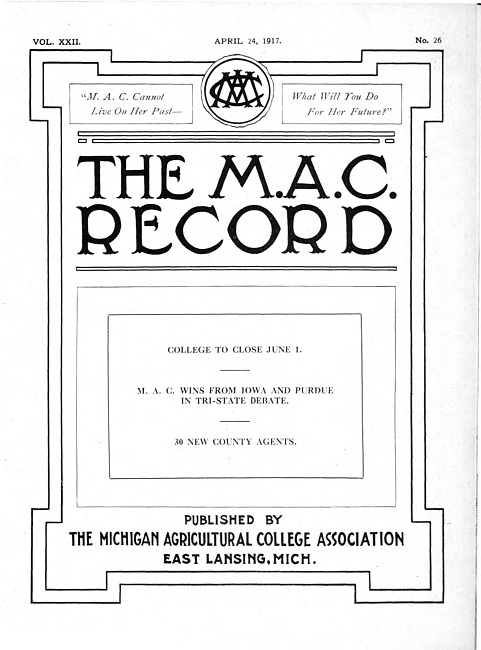 VOL. XXII. APRIL 24, 1917. No. 26

"M. A. C. Cannot Live On Her Past—

MAC

What Will You Do For Her Future?"

THE M.A.C. RECORD

COLLEGE TO CLOSE JUNE 1.

M. A. C. WINS FROM IOWA AND PURDUE IN TRI-STATE DEBATE.

30 NEW COUNTY AGENTS.

PUBLISHED BY
THE MICHIGAN AGRICULTURAL COLLEGE ASSOCIATION
EAST LANSING, MICH.